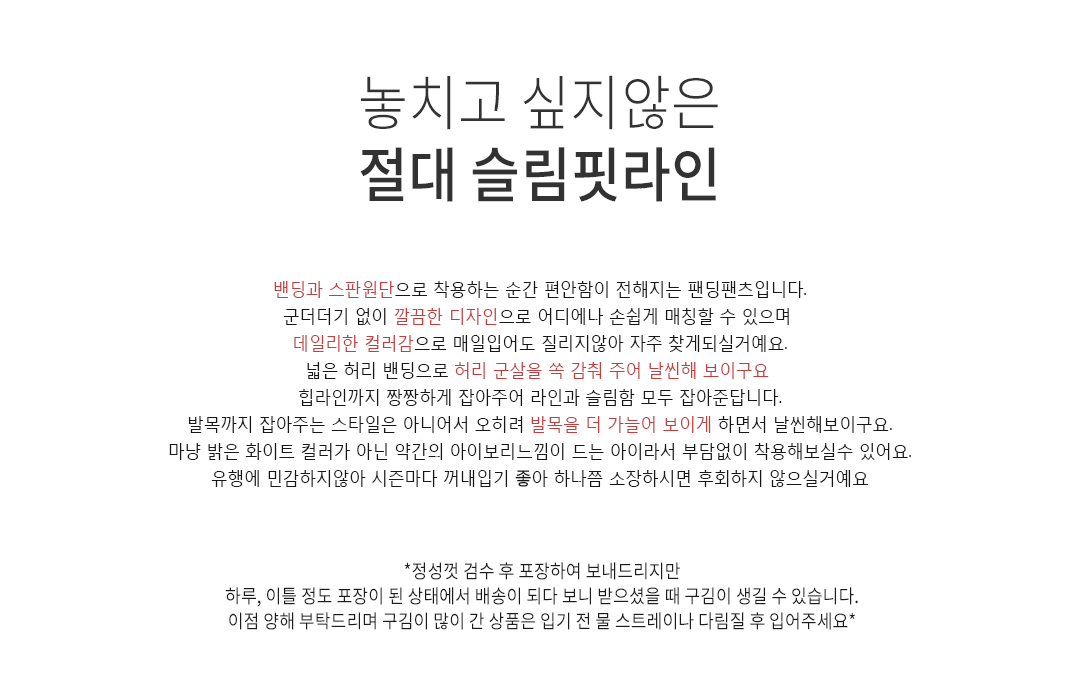 놓치고 싶지않은
절대 슬림핏라인

밴딩과 스판원단으로 착용하는 순간 편안함이 전해지는 팬딩팬츠입니다.
군더더기 없이 깔끔한 디자인으로 어디에나 손쉽게 매칭할 수 있으며
데일리한 컬러감으로 매일입어도 질리지않아 자주 찾게되실거예요.
넓은 허리 밴딩으로 허리 군살을 쏙 감춰 주어 날씬해 보이구요
힙라인까지 짱짱하게 잡아주어 라인과 슬림함 모두 잡아준답니다.
발목까지 잡아주는 스타일은 아니어서 오히려 발목을 더 가늘어 보이게 하면서 날씬해보이구요.
마냥 밝은 화이트 컬러가 아닌 약간의 아이보리느낌이 드는 아이라서 부담없이 착용해보실수 있어요.
유행에 민감하지않아 시즌마다 꺼내입기 좋아 하나쯤 소장하시면 후회하지 않으실거예요

*정성껏 검수 후 포장하여 보내드리지만
하루, 이틀 정도 포장이 된 상태에서 배송이 되다 보니 받으셨을 때 구김이 생길 수 있습니다.
이점 양해 부탁드리며 구김이 많이 간 상품은 입기 전 물 스트레이나 다림질 후 입어주세요*